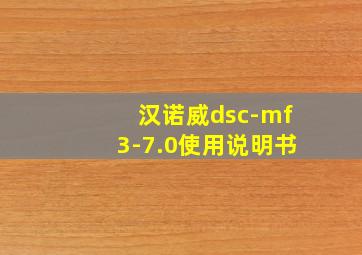 汉诺威dsc-mf3-7.0使用说明书